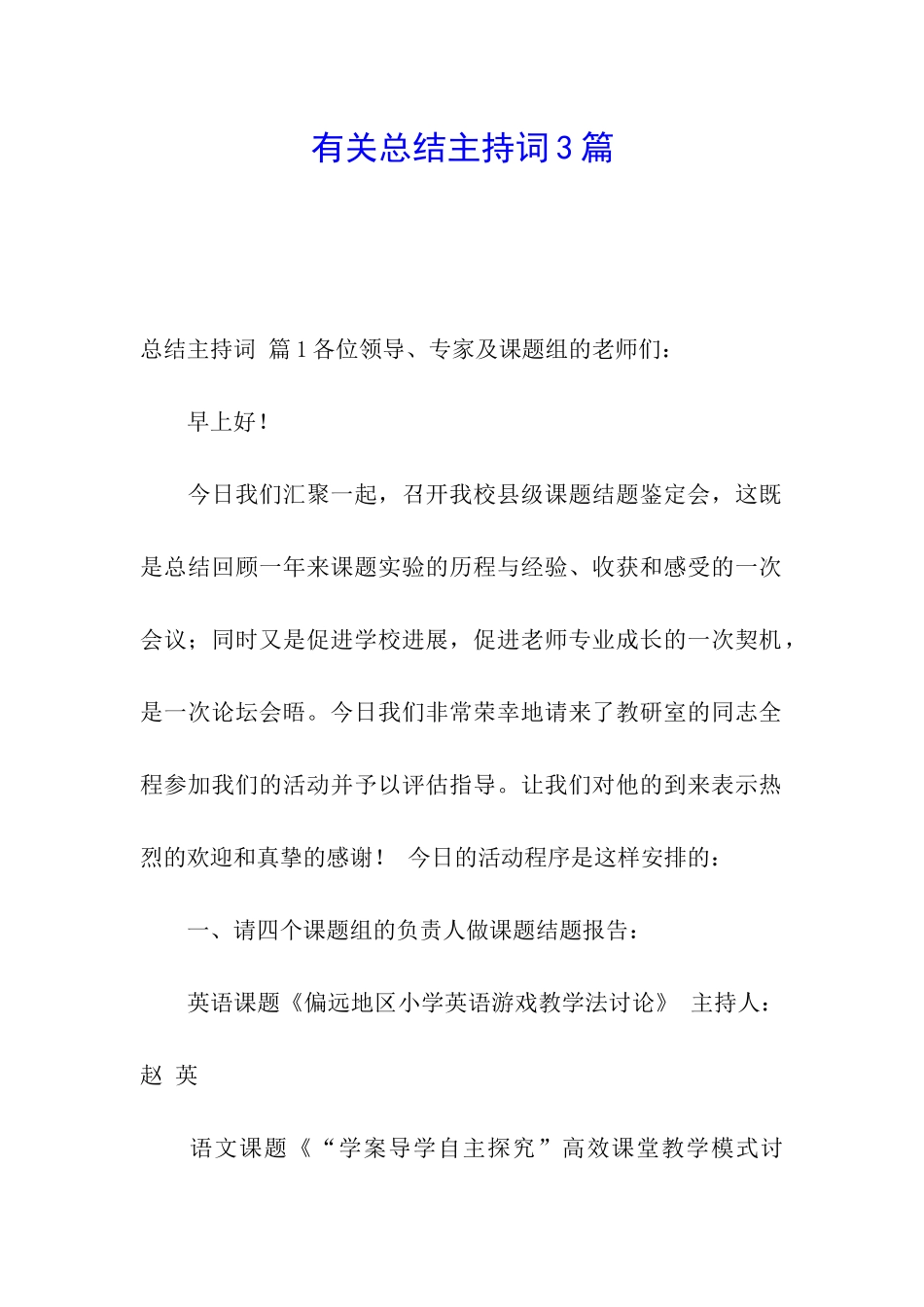 有关总结主持词3篇

总结主持词 篇1各位领导、专家及课题组的老师们：

早上好！

今日我们汇聚一起，召开我校县级课题结题鉴定会，这既是总结回顾一年来课题实验的历程与经验、收获和感受的一次会议；同时又是促进学校进展，促进老师专业成长的一次契机，是一次论坛会晤。今日我们非常荣幸地请来了教研室的同志全程参加我们的活动并予以评估指导。让我们对他的到来表示热烈的欢迎和真挚的感谢！ 今日的活动程序是这样安排的：

一、请四个课题组的负责人做课题结题报告：

英语课题《偏远地区小学英语游戏教学法讨论》 主持人：赵 英

语文课题《“学案导学自主探究”高效课堂教学模式讨